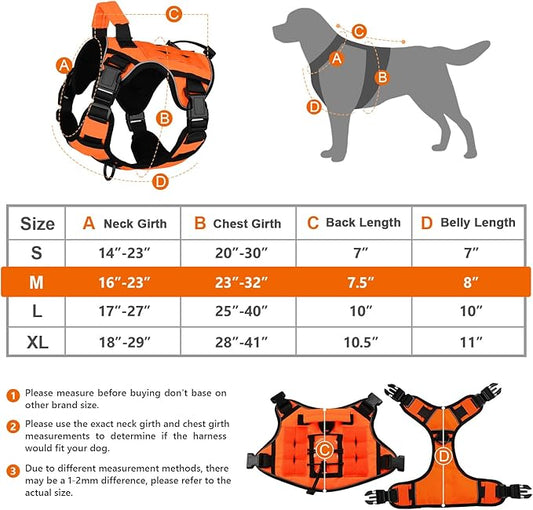 C
A
B
D

C
A
B
D

| Size | A Neck Girth | B Chest Girth | C Back Length | D Belly Length |
|---|---|---|---|---|
| S | 14″-23″ | 20″-30″ | 7″ | 7″ |
| M | 16″-23″ | 23″-32″ | 7.5″ | 8″ |
| L | 17″-27″ | 25″-40″ | 10″ | 10″ |
| XL | 18″-29″ | 28″-41″ | 10.5″ | 11″ |

1 Please measure before buying don't base on other brand size.

2 Please use the exact neck girth and chest girth measurements to determine if the harness would fit your dog.

3 Due to different measurement methods, there may be a 1-2mm difference, please refer to the actual size.

C
D